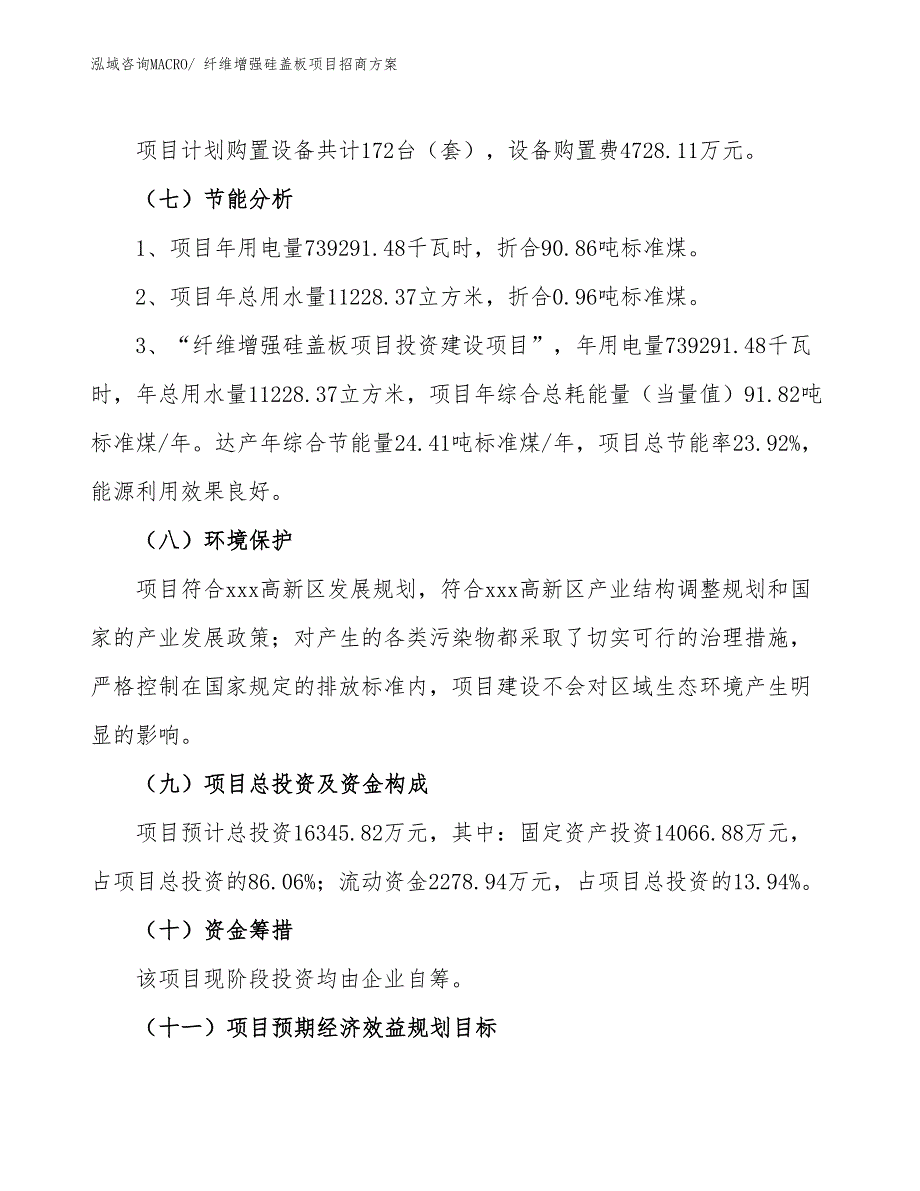 泓域咨询MACRO/ 纤维增强硅盖板项目招商方案

项目计划购置设备共计172台（套），设备购置费4728.11万元。

（七）节能分析

1、项目年用电量739291.48千瓦时，折合90.86吨标准煤。

2、项目年总用水量11228.37立方米，折合0.96吨标准煤。

3、“纤维增强硅盖板项目投资建设项目”，年用电量739291.48千瓦时，年总用水量11228.37立方米，项目年综合总耗能量（当量值）91.82吨标准煤/年。达产年综合节能量24.41吨标准煤/年，项目总节能率23.92%，能源利用效果良好。

（八）环境保护

项目符合xxx高新区发展规划，符合xxx高新区产业结构调整规划和国家的产业发展政策；对产生的各类污染物都采取了切实可行的治理措施，严格控制在国家规定的排放标准内，项目建设不会对区域生态环境产生明显的影响。

（九）项目总投资及资金构成

项目预计总投资16345.82万元，其中：固定资产投资14066.88万元，占项目总投资的86.06%；流动资金2278.94万元，占项目总投资的13.94%。

（十）资金筹措

该项目现阶段投资均由企业自筹。

（十一）项目预期经济效益规划目标